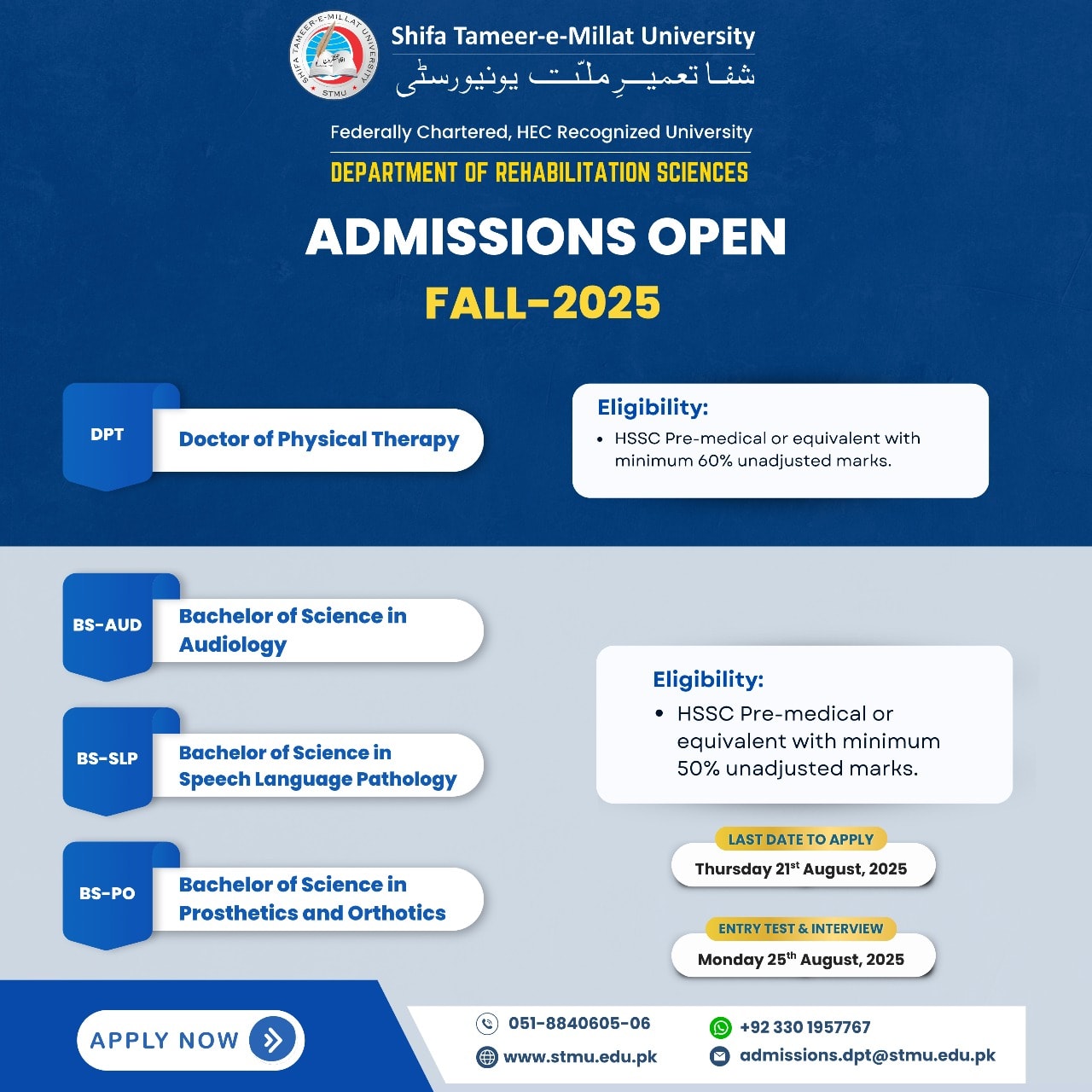 SHIFA TAMEER-E-MILLAT UNIVERSITY
STMU

Shifa Tameer-e-Millat University
شفا تعمیرِ ملّت یونیورسٹی

Federally Chartered, HEC Recognized University
DEPARTMENT OF REHABILITATION SCIENCES

ADMISSIONS OPEN
FALL-2025

DPT
Doctor of Physical Therapy

Eligibility:
• HSSC Pre-medical or equivalent with minimum 60% unadjusted marks.

BS-AUD
Bachelor of Science in Audiology

BS-SLP
Bachelor of Science in Speech Language Pathology

BS-PO
Bachelor of Science in Prosthetics and Orthotics

Eligibility:
• HSSC Pre-medical or equivalent with minimum 50% unadjusted marks.

LAST DATE TO APPLY
Thursday 21$^{st}$ August, 2025

ENTRY TEST & INTERVIEW
Monday 25$^{th}$ August, 2025

APPLY NOW

051-8840605-06
www.stmu.edu.pk
+92 330 1957767
admissions.dpt@stmu.edu.pk